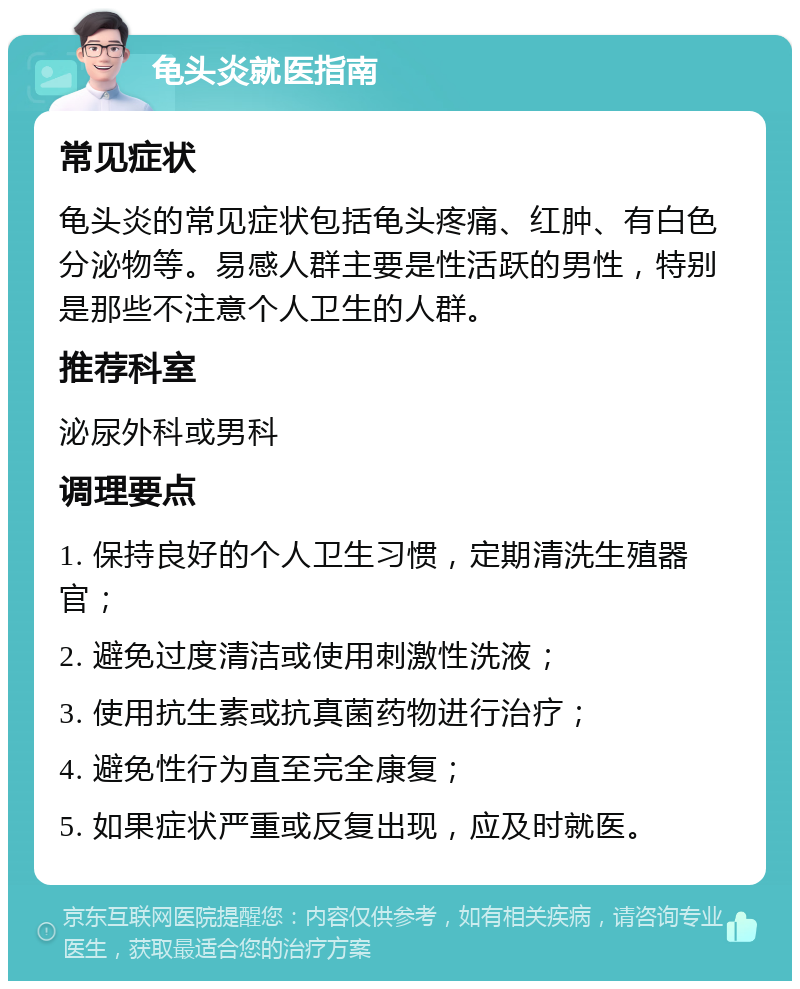 龟头炎就医指南

常见症状

龟头炎的常见症状包括龟头疼痛、红肿、有白色分泌物等。易感人群主要是性活跃的男性，特别是那些不注意个人卫生的人群。

推荐科室

泌尿外科或男科

调理要点

1. 保持良好的个人卫生习惯，定期清洗生殖器官；

2. 避免过度清洁或使用刺激性洗液；

3. 使用抗生素或抗真菌药物进行治疗；

4. 避免性行为直至完全康复；

5. 如果症状严重或反复出现，应及时就医。

京东互联网医院提醒您：内容仅供参考，如有相关疾病，请咨询专业医生，获取最适合您的治疗方案